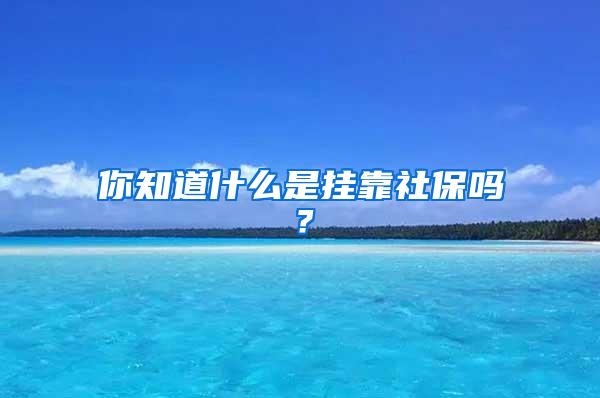 你知道什么是挂靠社保吗？